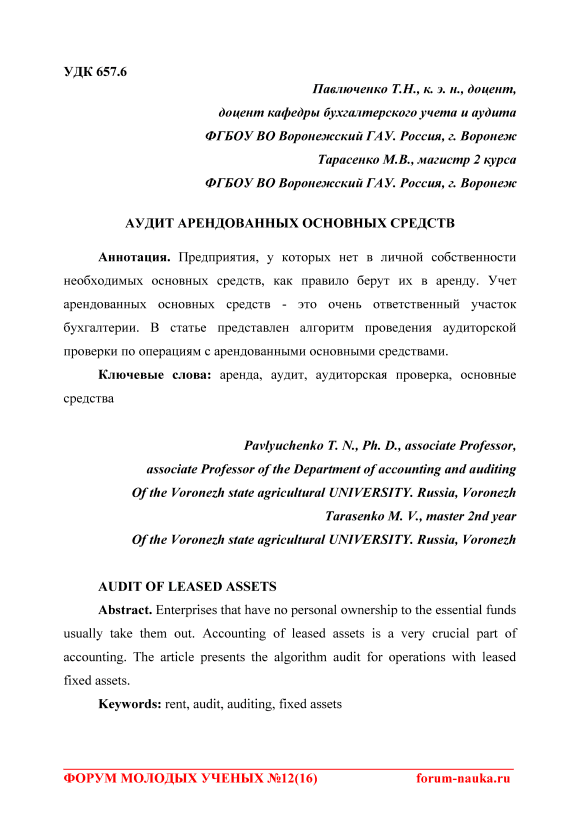 УДК 657.6

Павлюченко Т.Н., к. э. н., доцент,
доцент кафедры бухгалтерского учета и аудита
ФГБОУ ВО Воронежский ГАУ. Россия, г. Воронеж
Тарасенко М.В., магистр 2 курса
ФГБОУ ВО Воронежский ГАУ. Россия, г. Воронеж

АУДИТ АРЕНДОВАННЫХ ОСНОВНЫХ СРЕДСТВ

Аннотация. Предприятия, у которых нет в личной собственности необходимых основных средств, как правило берут их в аренду. Учет арендованных основных средств - это очень ответственный участок бухгалтерии. В статье представлен алгоритм проведения аудиторской проверки по операциям с арендованными основными средствами.

Ключевые слова: аренда, аудит, аудиторская проверка, основные средства

Pavlyuchenko T. N., Ph. D., associate Professor,
associate Professor of the Department of accounting and auditing
Of the Voronezh state agricultural UNIVERSITY. Russia, Voronezh
Tarasenko M. V., master 2nd year
Of the Voronezh state agricultural UNIVERSITY. Russia, Voronezh

AUDIT OF LEASED ASSETS

Abstract. Enterprises that have no personal ownership to the essential funds usually take them out. Accounting of leased assets is a very crucial part of accounting. The article presents the algorithm audit for operations with leased fixed assets.

Keywords: rent, audit, auditing, fixed assets

ФОРУМ МОЛОДЫХ УЧЕНЫХ №12(16) forum-nauka.ru